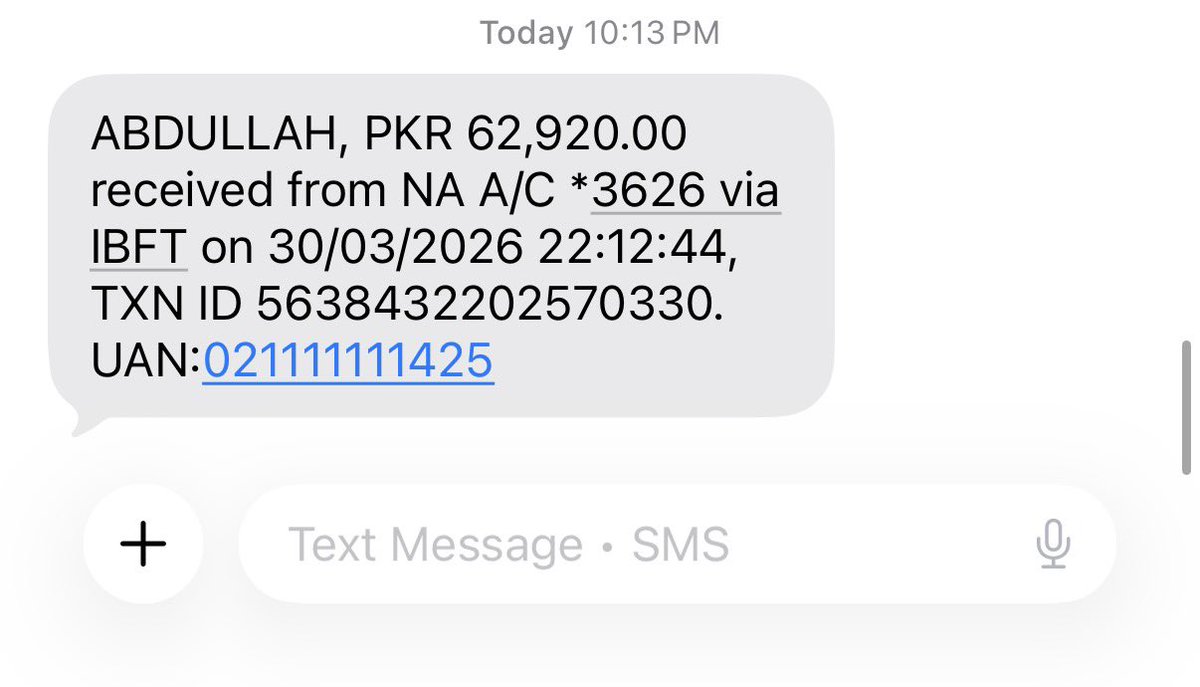 Today 10:13 PM

ABDULLAH, PKR 62,920.00 received from NA A/C *3626 via IBFT on 30/03/2026 22:12:44, TXN ID 5638432202570330. UAN:02111111425

+

Text Message • SMS